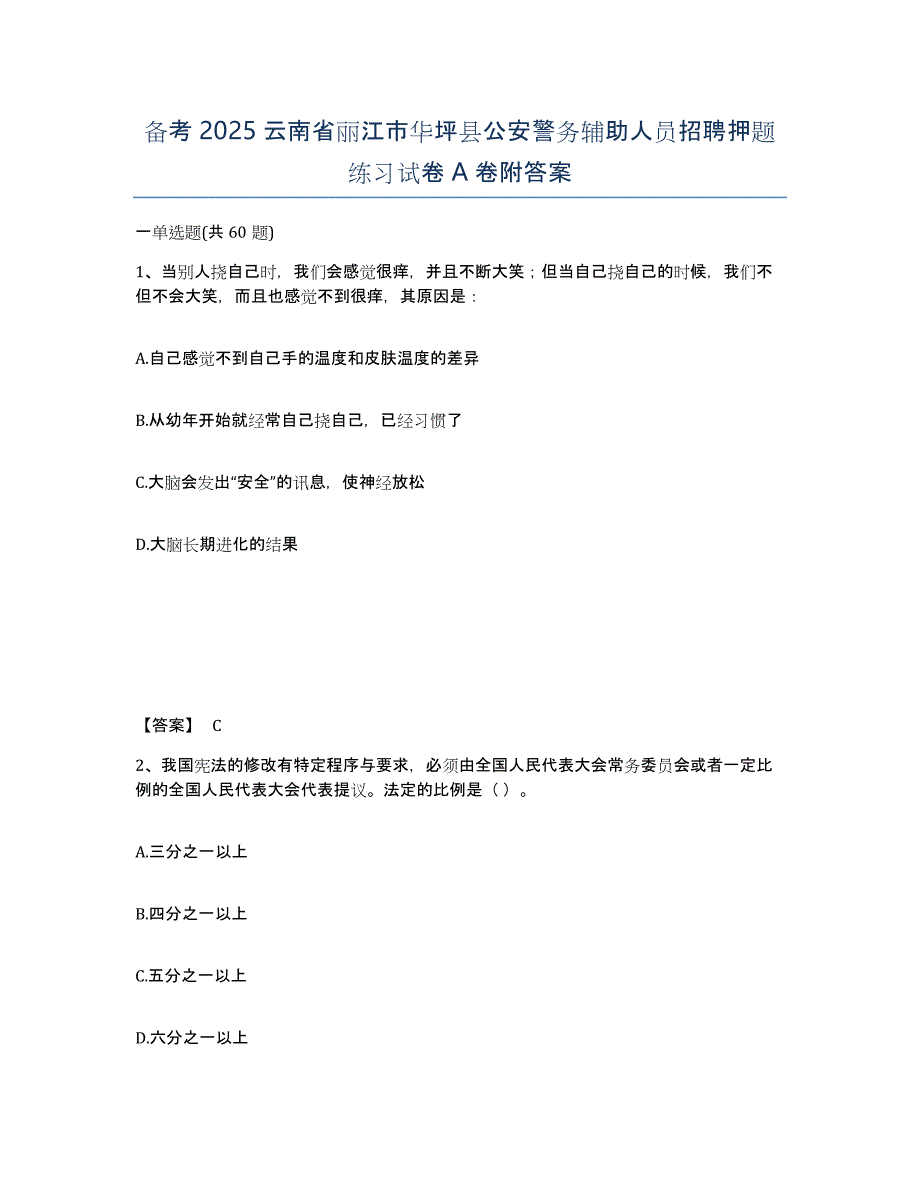 备考 2025 云南省丽江市华坪县公安警务辅助人员招聘押题练习试卷 A 卷附答案

一单选题(共 60 题)

1、当别人挠自己时，我们会感觉很痒，并且不断大笑；但当自己挠自己的时候，我们不但不会大笑，而且也感觉不到很痒，其原因是：

A.自己感觉不到自己手的温度和皮肤温度的差异

B.从幼年开始就经常自己挠自己，已经习惯了

C.大脑会发出“安全”的讯息，使神经放松

D.大脑长期进化的结果

【答案】 C

2、我国宪法的修改有特定程序与要求，必须由全国人民代表大会常务委员会或者一定比例的全国人民代表大会代表提议。法定的比例是（ ）。

A.三分之一以上

B.四分之一以上

C.五分之一以上

D.六分之一以上